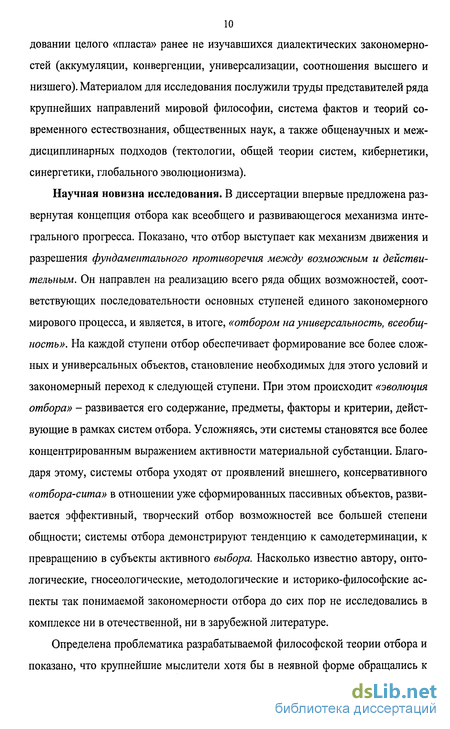 10

довании целого «пласта» ранее не изучавшихся диалектических закономерностей (аккумуляции, конвергенции, универсализации, соотношения высшего и низшего). Материалом для исследования послужили труды представителей ряда крупнейших направлений мировой философии, система фактов и теорий современного естествознания, общественных наук, а также общенаучных и междисциплинарных подходов (тектологии, общей теории систем, кибернетики, синергетики, глобального эволюционизма).

Научная новизна исследования. В диссертации впервые предложена развернутая концепция отбора как всеобщего и развивающегося механизма интегрального прогресса. Показано, что отбор выступает как механизм движения и разрешения фундаментального противоречия между возможным и действительным. Он направлен на реализацию всего ряда общих возможностей, соответствующих последовательности основных ступеней единого закономерного мирового процесса, и является, в итоге, «отбором на универсальность, всеобщность». На каждой ступени отбор обеспечивает формирование все более сложных и универсальных объектов, становление необходимых для этого условий и закономерный переход к следующей ступени. При этом происходит «эволюция отбора» – развивается его содержание, предметы, факторы и критерии, действующие в рамках систем отбора. Усложняясь, эти системы становятся все более концентрированным выражением активности материальной субстанции. Благодаря этому, системы отбора уходят от проявлений внешнего, консервативного «отбора-сита» в отношении уже сформированных пассивных объектов, развивается эффективный, творческий отбор возможностей все большей степени общности; системы отбора демонстрируют тенденцию к самодетерминации, к превращению в субъекты активного выбора. Насколько известно автору, онтологические, гносеологические, методологические и историко-философские аспекты так понимаемой закономерности отбора до сих пор не исследовались в комплексе ни в отечественной, ни в зарубежной литературе.

Определена проблематика разрабатываемой философской теории отбора и показано, что крупнейшие мыслители хотя бы в неявной форме обращались к

dsLib.net
библиотека диссертаций